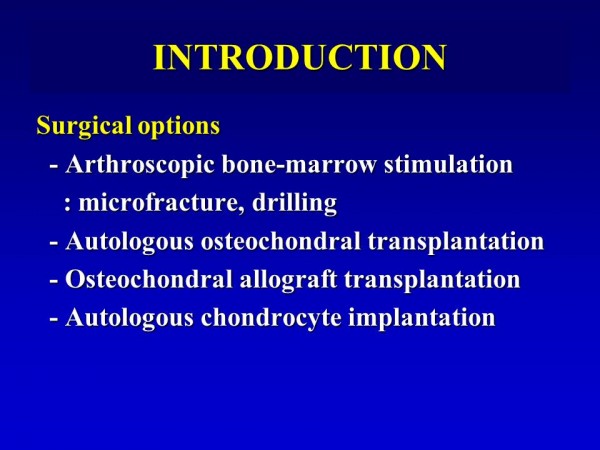 INTRODUCTION

Surgical options

- Arthroscopic bone-marrow stimulation
: microfracture, drilling
- Autologous osteochondral transplantation
- Osteochondral allograft transplantation
- Autologous chondrocyte implantation